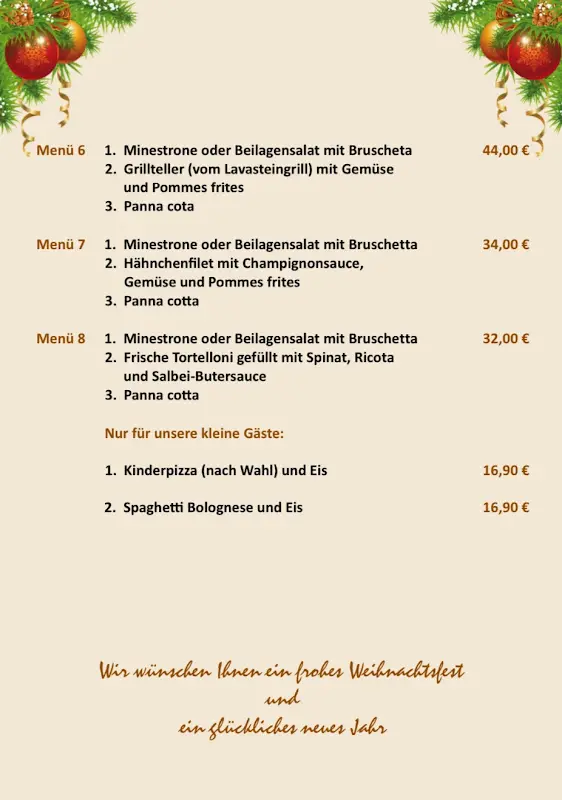 Menü 6
1. Minestrone oder Beilagensalat mit Bruscheta
2. Grillteller (vom Lavasteingrill) mit Gemüse und Pommes frites
3. Panna cota
44,00 €

Menü 7
1. Minestrone oder Beilagensalat mit Bruschetta
2. Hähnchenfilet mit Champignonsauce, Gemüse und Pommes frites
3. Panna cotta
34,00 €

Menü 8
1. Minestrone oder Beilagensalat mit Bruschetta
2. Frische Tortelloni gefüllt mit Spinat, Ricota und Salbei-Butersauce
3. Panna cotta
32,00 €

Nur für unsere kleine Gäste:

1. Kinderpizza (nach Wahl) und Eis 16,90 €

2. Spaghetti Bolognese und Eis 16,90 €

Wir wünschen Ihnen ein frohes Weihnachtsfest
und
ein glückliches neues Jahr